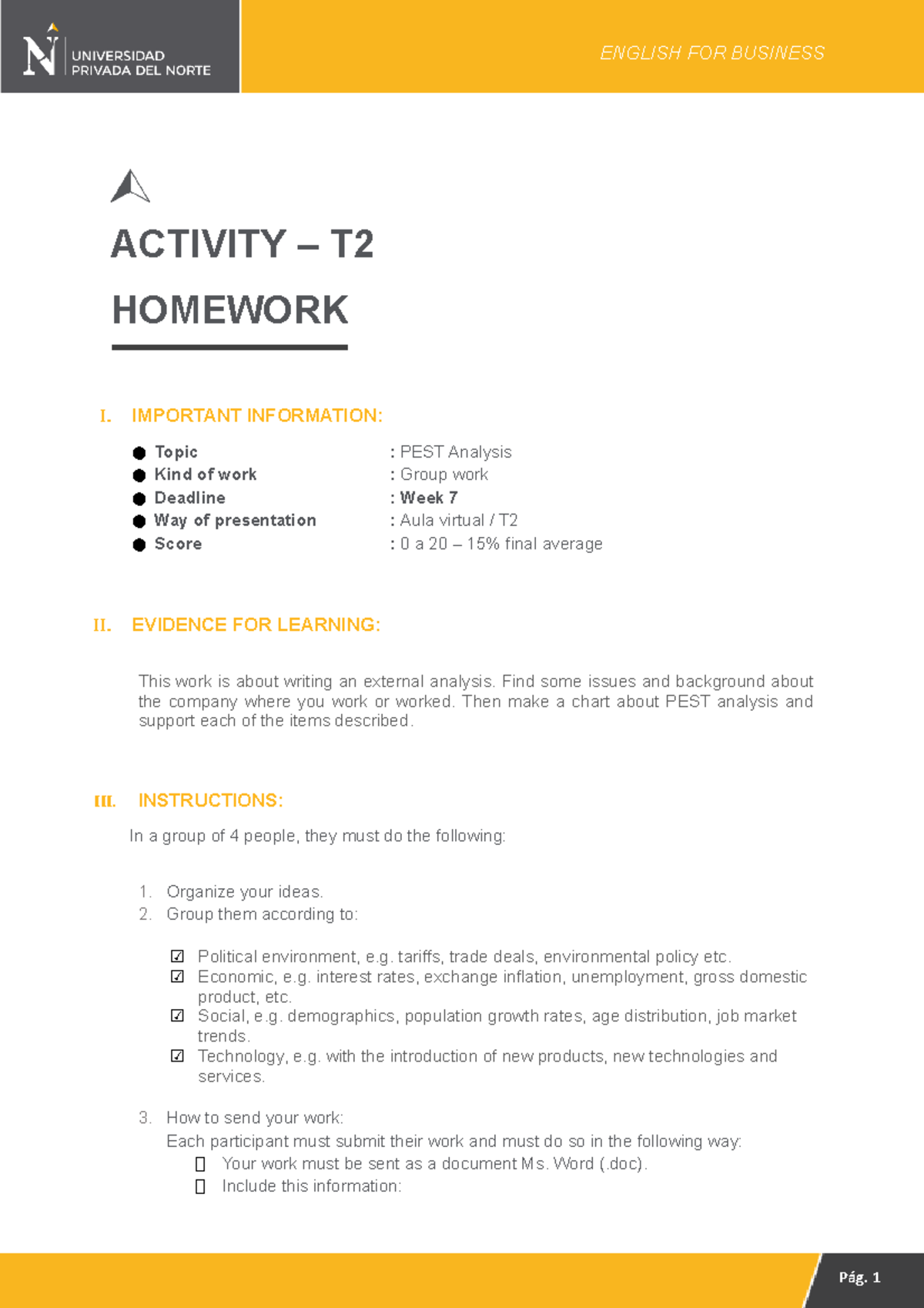 UNIVERSIDAD
PRIVADA DEL NORTE

ENGLISH FOR BUSINESS

ACTIVITY – T2

HOMEWORK

I. IMPORTANT INFORMATION:

• Topic : PEST Analysis
• Kind of work : Group work
• Deadline : Week 7
• Way of presentation : Aula virtual / T2
• Score : 0 a 20 – 15% final average

II. EVIDENCE FOR LEARNING:

This work is about writing an external analysis. Find some issues and background about the company where you work or worked. Then make a chart about PEST analysis and support each of the items described.

III. INSTRUCTIONS:

In a group of 4 people, they must do the following:

1. Organize your ideas.
2. Group them according to:

☑ Political environment, e.g. tariffs, trade deals, environmental policy etc.
☑ Economic, e.g. interest rates, exchange inflation, unemployment, gross domestic product, etc.
☑ Social, e.g. demographics, population growth rates, age distribution, job market trends.
☑ Technology, e.g. with the introduction of new products, new technologies and services.

3. How to send your work:
Each participant must submit their work and must do so in the following way:
☐ Your work must be sent as a document Ms. Word (.doc).
☐ Include this information:

Pág. 1